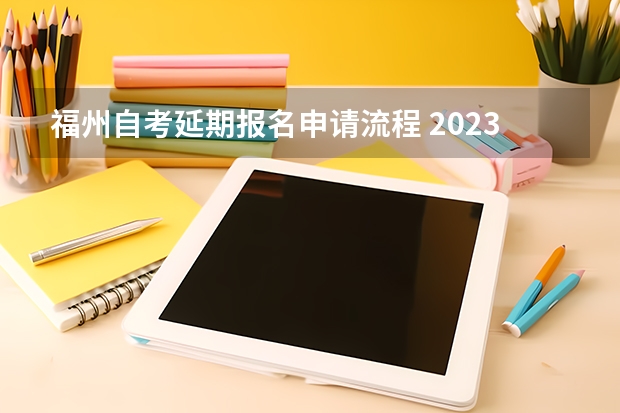 福州自考延期报名申请流程 2023